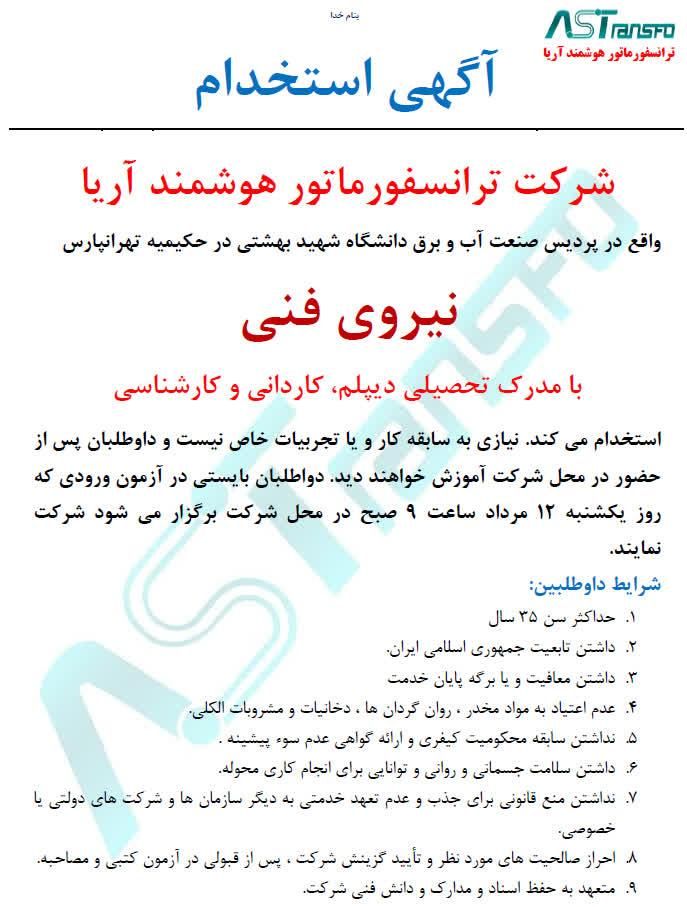 بنام خدا

ASTransfo
ترانسفورماتور هوشمند آریا

آگهی استخدام

شرکت ترانسفورماتور هوشمند آریا

واقع در پردیس صنعت آب و برق دانشگاه شهید بهشتی در حکیمیه تهرانپارس

نیروی فنی

با مدرک تحصیلی دیپلم، کاردانی و کارشناسی

استخدام می کند. نیازی به سابقه کار و یا تجربیات خاص نیست و داوطلبان پس از حضور در محل شرکت آموزش خواهند دید. دواطلبان بایستی در آزمون ورودی که روز یکشنبه ۱۲ مرداد ساعت ۹ صبح در محل شرکت برگزار می شود شرکت نمایند.

شرایط داوطلبین:

۱. حداکثر سن ۳۵ سال
۲. داشتن تابعیت جمهوری اسلامی ایران.
۳. داشتن معافیت و یا برگه پایان خدمت
۴. عدم اعتیاد به مواد مخدر ، روان گردان ها ، دخانیات و مشروبات الکلی.
۵. نداشتن سابقه محکومیت کیفری و ارائه گواهی عدم سوء پیشینه .
۶. داشتن سلامت جسمانی و روانی و توانایی برای انجام کاری محوله.
۷. نداشتن منع قانونی برای جذب و عدم تعهد خدمتی به دیگر سازمان ها و شرکت های دولتی یا خصوصی.
۸. احراز صالحیت های مورد نظر و تأیید گزینش شرکت ، پس از قبولی در آزمون کتبی و مصاحبه.
۹. متعهد به حفظ اسناد و مدارک و دانش فنی شرکت.